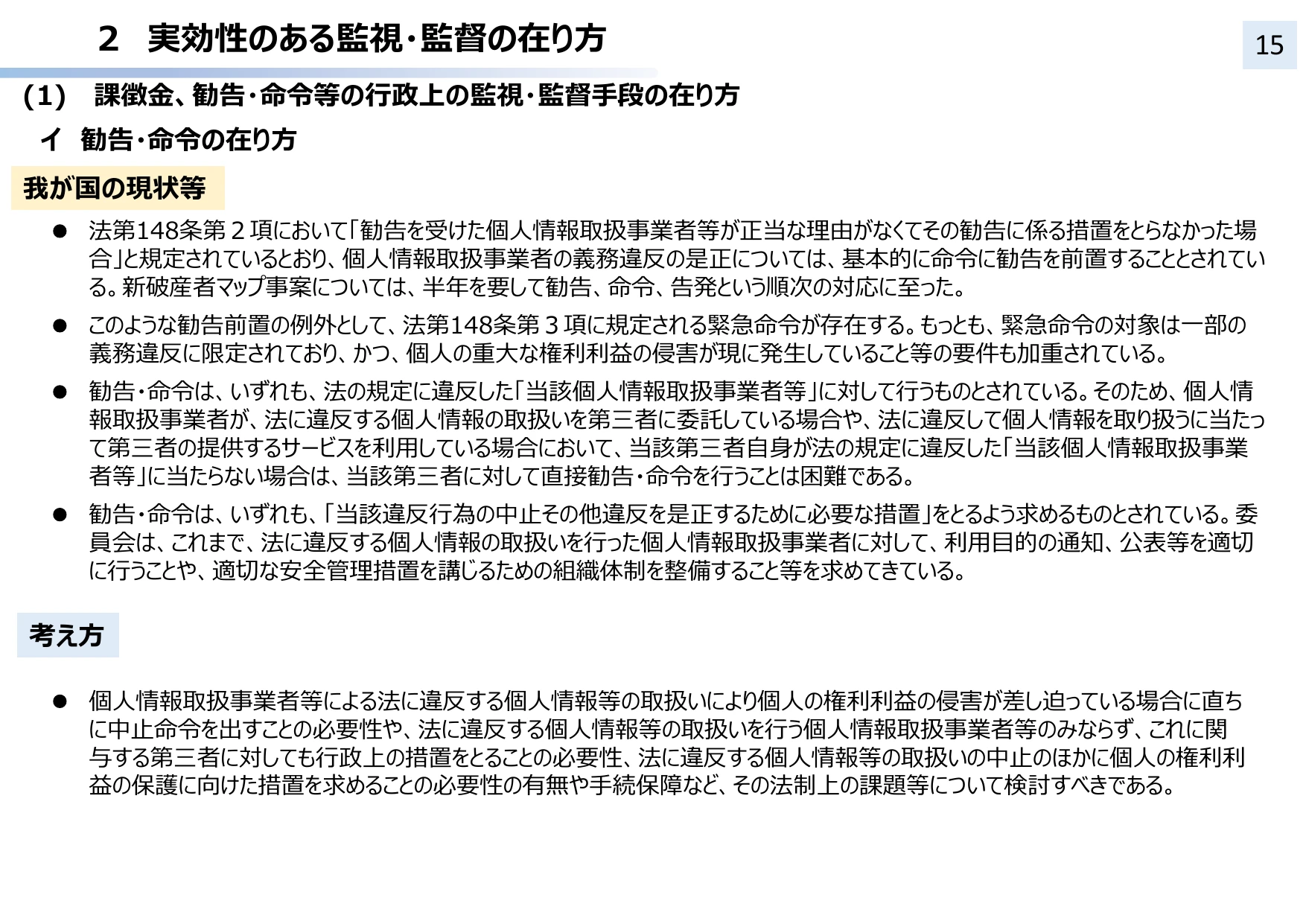 ２　実効性のある監視・監督の在り方

15

(1)　課徴金、勧告・命令等の行政上の監視・監督手段の在り方

イ　勧告・命令の在り方

我が国の現状等

● 法第148条第２項において「勧告を受けた個人情報取扱事業者等が正当な理由がなくてその勧告に係る措置をとらなかった場合」と規定されているとおり、個人情報取扱事業者の義務違反の是正については、基本的に命令に勧告を前置することとされている。新破産者マップ事案については、半年を要して勧告、命令、告発という順次の対応に至った。

● このような勧告前置の例外として、法第148条第３項に規定される緊急命令が存在する。もっとも、緊急命令の対象は一部の義務違反に限定されており、かつ、個人の重大な権利利益の侵害が現に発生していること等の要件も加重されている。

● 勧告・命令は、いずれも、法の規定に違反した「当該個人情報取扱事業者等」に対して行うものとされている。そのため、個人情報取扱事業者が、法に違反する個人情報の取扱いを第三者に委託している場合や、法に違反して個人情報を取り扱うに当たって第三者の提供するサービスを利用している場合において、当該第三者自身が法の規定に違反した「当該個人情報取扱事業者等」に当たらない場合は、当該第三者に対して直接勧告・命令を行うことは困難である。

● 勧告・命令は、いずれも、「当該違反行為の中止その他違反を是正するために必要な措置」をとるよう求めるものとされている。委員会は、これまで、法に違反する個人情報の取扱いを行った個人情報取扱事業者に対して、利用目的の通知、公表等を適切に行うことや、適切な安全管理措置を講じるための組織体制を整備すること等を求めてきている。

考え方

● 個人情報取扱事業者等による法に違反する個人情報等の取扱いにより個人の権利利益の侵害が差し迫っている場合に直ちに中止命令を出すことの必要性や、法に違反する個人情報等の取扱いを行う個人情報取扱事業者等のみならず、これに関与する第三者に対しても行政上の措置をとることの必要性、法に違反する個人情報等の取扱いの中止のほかに個人の権利利益の保護に向けた措置を求めることの必要性の有無や手続保障など、その法制上の課題等について検討すべきである。